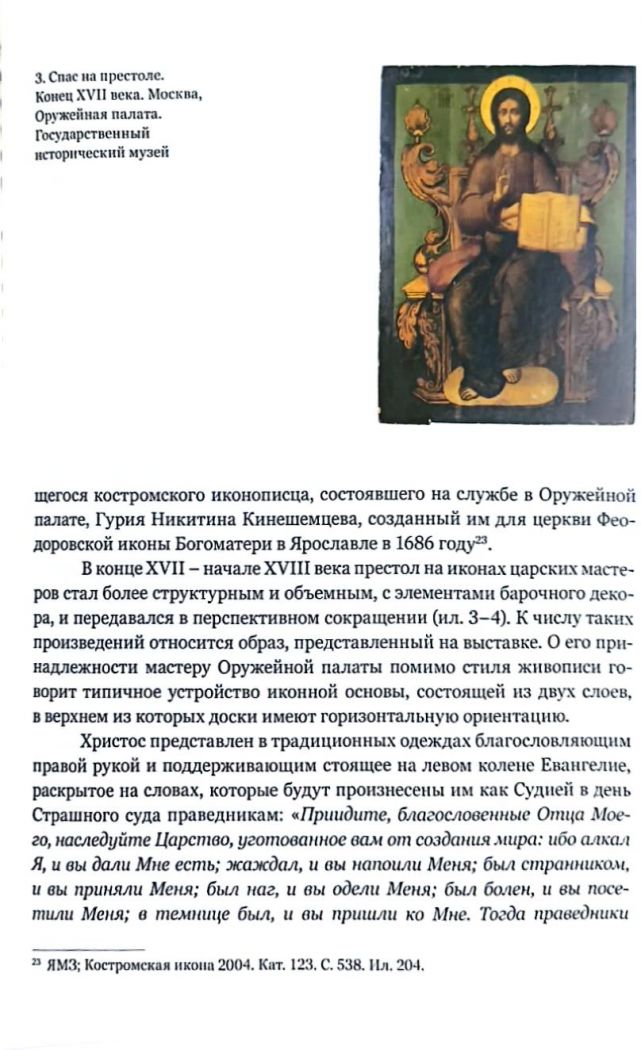 3. Спас на престоле. Конец XVII века. Москва, Оружейная палата. Государственный исторический музей

щегося костромского иконописца, состоявшего на службе в Оружейной палате, Гурия Никитина Кинешемцева, созданный им для церкви Феодоровской иконы Богоматери в Ярославле в 1686 году$^{23}$.

В конце XVII – начале XVIII века престол на иконах царских мастеров стал более структурным и объемным, с элементами барочного декора, и передавался в перспективном сокращении (ил. 3–4). К числу таких произведений относится образ, представленный на выставке. О его принадлежности мастеру Оружейной палаты помимо стиля живописи говорит типичное устройство иконной основы, состоящей из двух слоев, в верхнем из которых доски имеют горизонтальную ориентацию.

Христос представлен в традиционных одеждах благословляющим правой рукой и поддерживающим стоящее на левом колене Евангелие, раскрытое на словах, которые будут произнесены им как Судией в день Страшного суда праведникам: «Приидите, благословенные Отца Моего, наследуйте Царство, уготованное вам от создания мира: ибо алкал Я, и вы дали Мне есть; жаждал, и вы напоили Меня; был странником, и вы приняли Меня; был наг, и вы одели Меня; был болен, и вы посетили Меня; в темнице был, и вы пришли ко Мне. Тогда праведники

$^{23}$ ЯМЗ; Костромская икона 2004. Кат. 123. С. 538. Ил. 204.